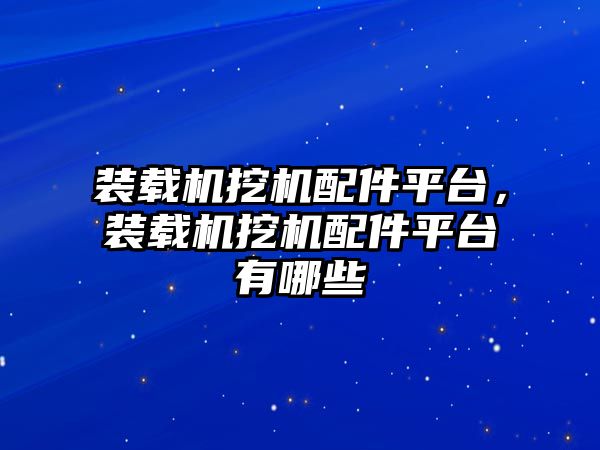 装载机挖机配件平台，装载机挖机配件平台有哪些